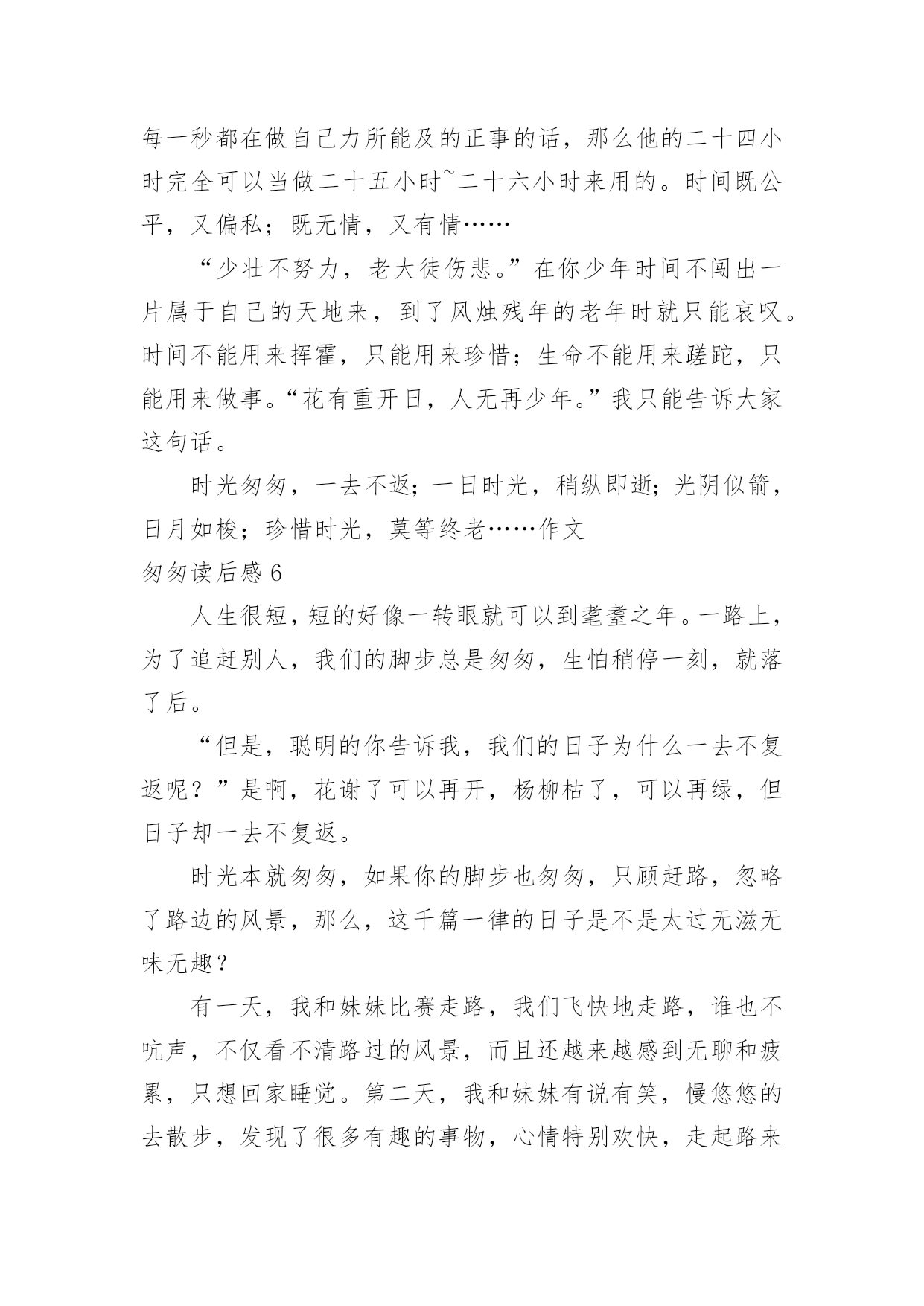 每一秒都在做自己力所能及的正事的话，那么他的二十四小时完全可以当做二十五小时~二十六小时来用的。时间既公平，又偏私；既无情，又有情……

“少壮不努力，老大徒伤悲。”在你少年时间不闯出一片属于自己的天地来，到了风烛残年的老年时就只能哀叹。时间不能用来挥霍，只能用来珍惜；生命不能用来蹉跎，只能用来做事。“花有重开日，人无再少年。”我只能告诉大家这句话。

时光匆匆，一去不返；一日时光，稍纵即逝；光阴似箭，日月如梭；珍惜时光，莫等终老……作文

匆匆读后感 6

人生很短，短的好像一转眼就可以到耄耋之年。一路上，为了追赶别人，我们的脚步总是匆匆，生怕稍停一刻，就落了后。

“但是，聪明的你告诉我，我们的日子为什么一去不复返呢？”是啊，花谢了可以再开，杨柳枯了，可以再绿，但日子却一去不复返。

时光本就匆匆，如果你的脚步也匆匆，只顾赶路，忽略了路边的风景，那么，这千篇一律的日子是不是太过无滋无味无趣？

有一天，我和妹妹比赛走路，我们飞快地走路，谁也不吭声，不仅看不清路过的风景，而且还越来越感到无聊和疲累，只想回家睡觉。第二天，我和妹妹有说有笑，慢悠悠的去散步，发现了很多有趣的事物，心情特别欢快，走起路来